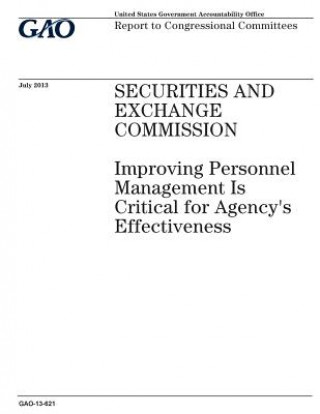 GAO

United States Government Accountability Office
Report to Congressional Committees

July 2013

SECURITIES AND EXCHANGE COMMISSION

Improving Personnel Management Is Critical for Agency's Effectiveness

GAO-13-621